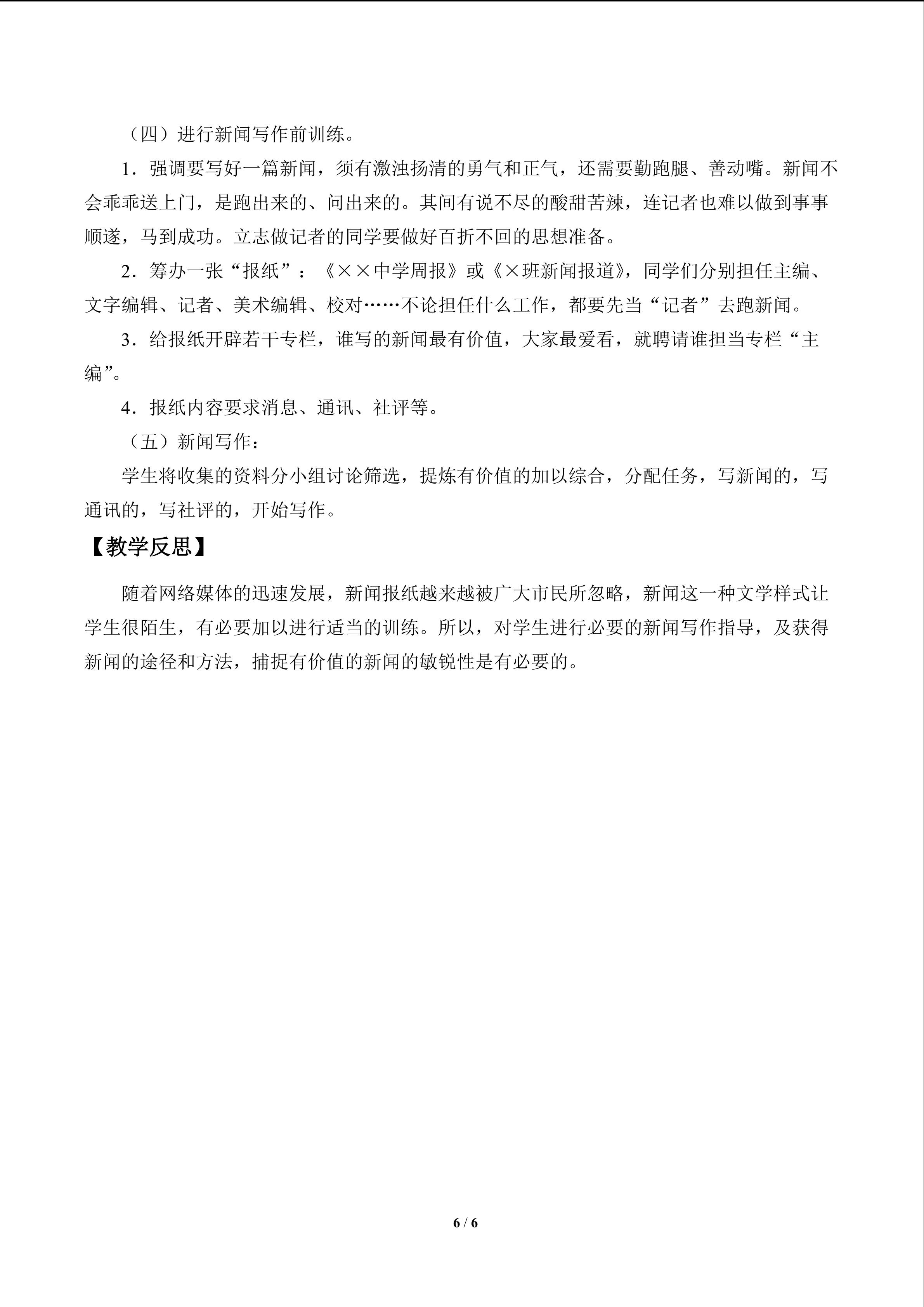 （四）进行新闻写作前训练。

1．强调要写好一篇新闻，须有激浊扬清的勇气和正气，还需要勤跑腿、善动嘴。新闻不会乖乖送上门，是跑出来的、问出来的。其间有说不尽的酸甜苦辣，连记者也难以做到事事顺遂，马到成功。立志做记者的同学要做好百折不回的思想准备。

2．筹办一张“报纸”：《××中学周报》或《×班新闻报道》，同学们分别担任主编、文字编辑、记者、美术编辑、校对……不论担任什么工作，都要先当“记者”去跑新闻。

3．给报纸开辟若干专栏，谁写的新闻最有价值，大家最爱看，就聘请谁担当专栏“主编”。

4．报纸内容要求消息、通讯、社评等。

（五）新闻写作：

学生将收集的资料分小组讨论筛选，提炼有价值的加以综合，分配任务，写新闻的，写通讯的，写社评的，开始写作。

【教学反思】

随着网络媒体的迅速发展，新闻报纸越来越被广大市民所忽略，新闻这一种文学样式让学生很陌生，有必要加以进行适当的训练。所以，对学生进行必要的新闻写作指导，及获得新闻的途径和方法，捕捉有价值的新闻的敏锐性是有必要的。

6 / 6